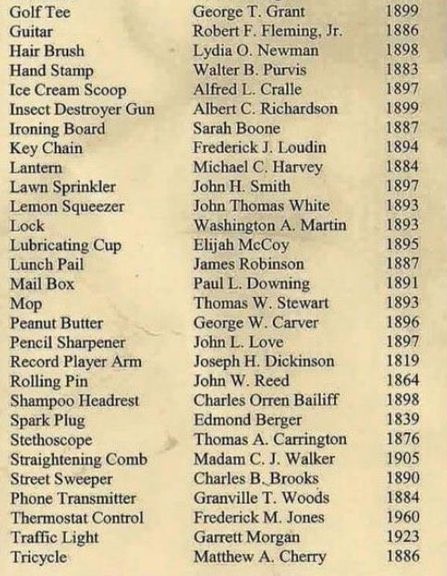 | Golf Tee | George T. Grant | 1899 |
|---|---|---|
| Guitar | Robert F. Fleming, Jr. | 1886 |
| Hair Brush | Lydia O. Newman | 1898 |
| Hand Stamp | Walter B. Purvis | 1883 |
| Ice Cream Scoop | Alfred L. Cralle | 1897 |
| Insect Destroyer Gun | Albert C. Richardson | 1899 |
| Ironing Board | Sarah Boone | 1887 |
| Key Chain | Frederick J. Loudin | 1894 |
| Lantern | Michael C. Harvey | 1884 |
| Lawn Sprinkler | John H. Smith | 1897 |
| Lemon Squeezer | John Thomas White | 1893 |
| Lock | Washington A. Martin | 1893 |
| Lubricating Cup | Elijah McCoy | 1895 |
| Lunch Pail | James Robinson | 1887 |
| Mail Box | Paul L. Downing | 1891 |
| Mop | Thomas W. Stewart | 1893 |
| Peanut Butter | George W. Carver | 1896 |
| Pencil Sharpener | John L. Love | 1897 |
| Record Player Arm | Joseph H. Dickinson | 1819 |
| Rolling Pin | John W. Reed | 1864 |
| Shampoo Headrest | Charles Orren Bailiff | 1898 |
| Spark Plug | Edmond Berger | 1839 |
| Stethoscope | Thomas A. Carrington | 1876 |
| Straightening Comb | Madam C. J. Walker | 1905 |
| Street Sweeper | Charles B. Brooks | 1890 |
| Phone Transmitter | Granville T. Woods | 1884 |
| Thermostat Control | Frederick M. Jones | 1960 |
| Traffic Light | Garrett Morgan | 1923 |
| Tricycle | Matthew A. Cherry | 1886 |